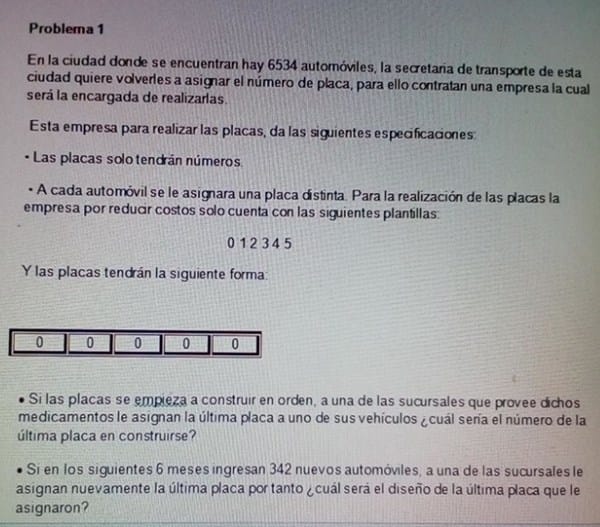 Problema 1

En la ciudad donde se encuentran hay 6534 automóviles, la secretaria de transporte de esta ciudad quiere volverles a asignar el número de placa, para ello contratan una empresa la cual será la encargada de realizarlas.

Esta empresa para realizar las placas, da las siguientes especificaciones:

• Las placas solo tendrán números.

• A cada automóvil se le asignara una placa distinta. Para la realización de las placas la empresa por reducir costos solo cuenta con las siguientes plantillas:

0 1 2 3 4 5

Y las placas tendrán la siguiente forma:

| 0 | 0 | 0 | 0 | 0 |
|---|---|---|---|---|

• Si las placas se empieza a construir en orden, a una de las sucursales que provee dichos medicamentos le asignan la última placa a uno de sus vehículos ¿cuál sería el número de la última placa en construirse?

• Si en los siguientes 6 meses ingresan 342 nuevos automóviles, a una de las sucursales le asignan nuevamente la última placa por tanto ¿cuál será el diseño de la última placa que le asignaron?